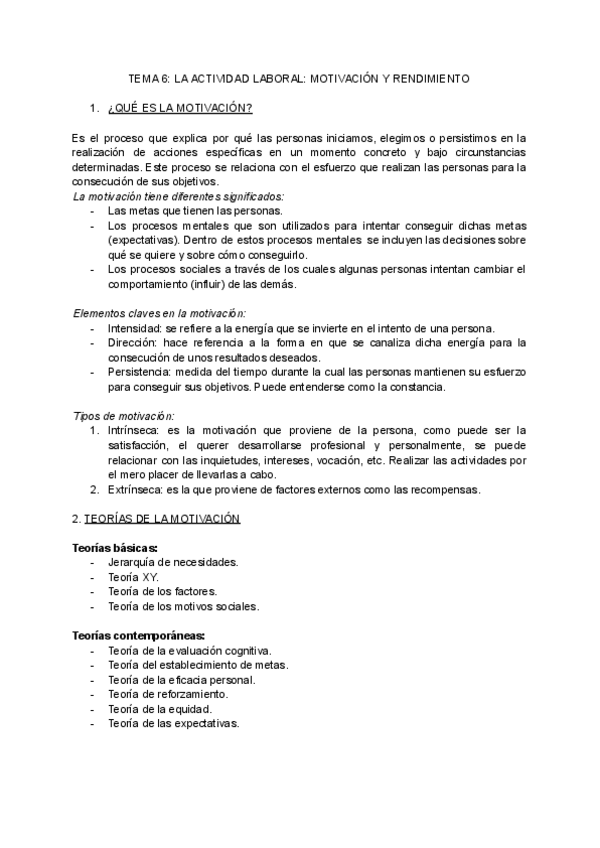 TEMA 6: LA ACTIVIDAD LABORAL: MOTIVACIÓN Y RENDIMIENTO

1. ¿QUÉ ES LA MOTIVACIÓN?

Es el proceso que explica por qué las personas iniciamos, elegimos o persistimos en la realización de acciones específicas en un momento concreto y bajo circunstancias determinadas. Este proceso se relaciona con el esfuerzo que realizan las personas para la consecución de sus objetivos.
La motivación tiene diferentes significados:
- Las metas que tienen las personas.
- Los procesos mentales que son utilizados para intentar conseguir dichas metas (expectativas). Dentro de estos procesos mentales se incluyen las decisiones sobre qué se quiere y sobre cómo conseguirlo.
- Los procesos sociales a través de los cuales algunas personas intentan cambiar el comportamiento (influir) de las demás.

Elementos claves en la motivación:
- Intensidad: se refiere a la energía que se invierte en el intento de una persona.
- Dirección: hace referencia a la forma en que se canaliza dicha energía para la consecución de unos resultados deseados.
- Persistencia: medida del tiempo durante la cual las personas mantienen su esfuerzo para conseguir sus objetivos. Puede entenderse como la constancia.

Tipos de motivación:
1. Intrínseca: es la motivación que proviene de la persona, como puede ser la satisfacción, el querer desarrollarse profesional y personalmente, se puede relacionar con las inquietudes, intereses, vocación, etc. Realizar las actividades por el mero placer de llevarlas a cabo.
2. Extrínseca: es la que proviene de factores externos como las recompensas.

2. TEORÍAS DE LA MOTIVACIÓN

Teorías básicas:
- Jerarquía de necesidades.
- Teoría XY.
- Teoría de los factores.
- Teoría de los motivos sociales.

Teorías contemporáneas:
- Teoría de la evaluación cognitiva.
- Teoría del establecimiento de metas.
- Teoría de la eficacia personal.
- Teoría de reforzamiento.
- Teoría de la equidad.
- Teoría de las expectativas.